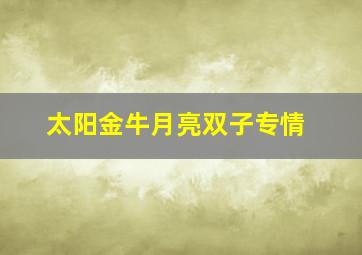 太阳金牛月亮双子专情